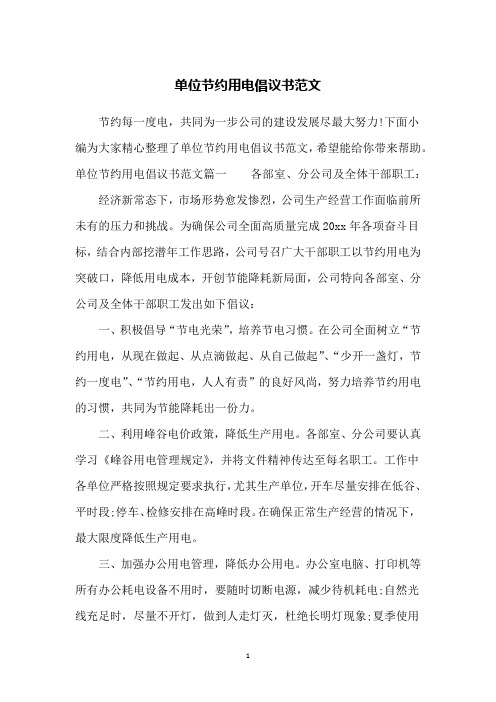 单位节约用电倡议书范文

节约每一度电，共同为一步公司的建设发展尽最大努力!下面小编为大家精心整理了单位节约用电倡议书范文，希望能给你带来帮助。单位节约用电倡议书范文篇一　　各部室、分公司及全体干部职工：

经济新常态下，市场形势愈发惨烈，公司生产经营工作面临前所未有的压力和挑战。为确保公司全面高质量完成20xx年各项奋斗目标，结合内部挖潜年工作思路，公司号召广大干部职工以节约用电为突破口，降低用电成本，开创节能降耗新局面，公司特向各部室、分公司及全体干部职工发出如下倡议：

一、积极倡导“节电光荣”，培养节电习惯。在公司全面树立“节约用电，从现在做起、从点滴做起、从自己做起”、“少开一盏灯，节约一度电”、“节约用电，人人有责”的良好风尚，努力培养节约用电的习惯，共同为节能降耗出一份力。

二、利用峰谷电价政策，降低生产用电。各部室、分公司要认真学习《峰谷用电管理规定》，并将文件精神传达至每名职工。工作中各单位严格按照规定要求执行，尤其生产单位，开车尽量安排在低谷、平时段;停车、检修安排在高峰时段。在确保正常生产经营的情况下，最大限度降低生产用电。

三、加强办公用电管理，降低办公用电。办公室电脑、打印机等所有办公耗电设备不用时，要随时切断电源，减少待机耗电;自然光线充足时，尽量不开灯，做到人走灯灭，杜绝长明灯现象;夏季使用

1